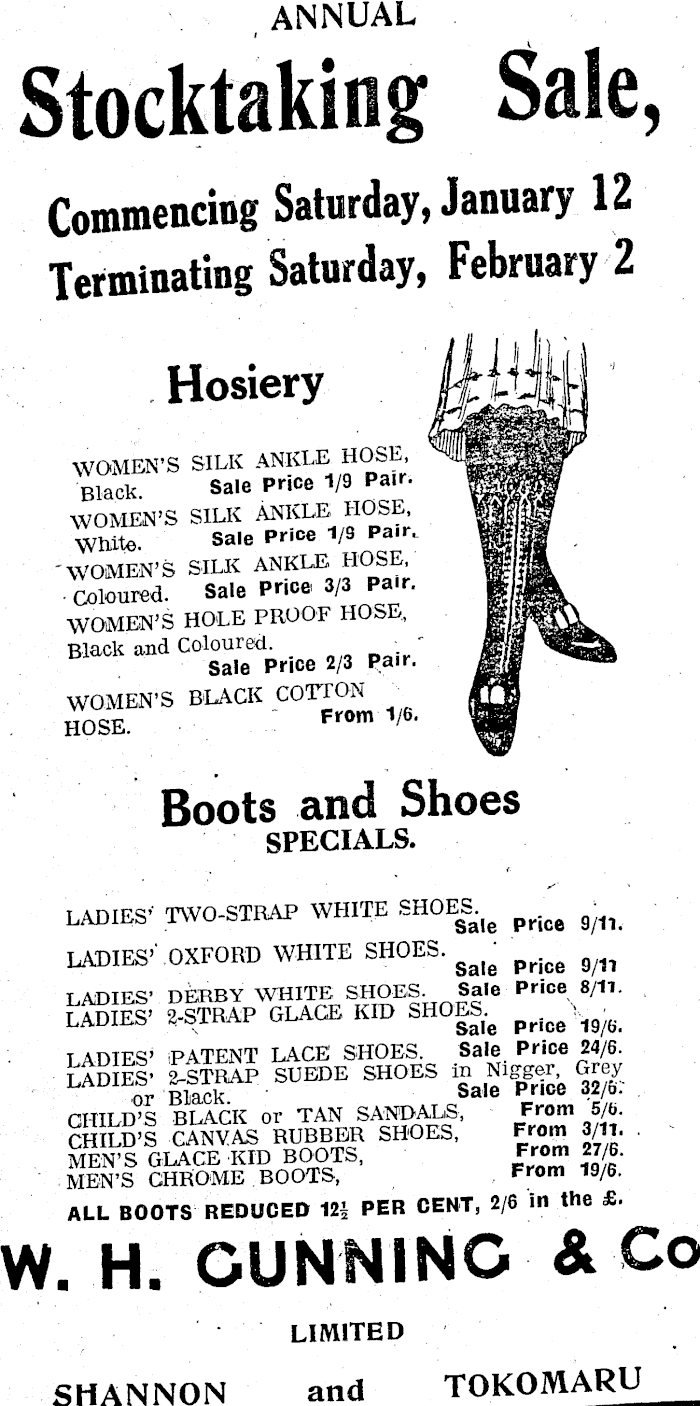 ANNUAL

Stocktaking Sale,

Commencing Saturday, January 12
Terminating Saturday, February 2

Hosiery

WOMEN'S SILK ANKLE HOSE, Black. Sale Price 1/9 Pair.
WOMEN'S SILK ANKLE HOSE, White. Sale Price 1/9 Pair.
WOMEN'S SILK ANKLE HOSE, Coloured. Sale Price 3/3 Pair.
WOMEN'S HOLE PROOF HOSE, Black and Coloured. Sale Price 2/3 Pair.
WOMEN'S BLACK COTTON HOSE. From 1/6.

Boots and Shoes
SPECIALS.

LADIES' TWO-STRAP WHITE SHOES. Sale Price 9/11.
LADIES' OXFORD WHITE SHOES. Sale Price 9/11
LADIES' DERBY WHITE SHOES. Sale Price 8/11.
LADIES' 2-STRAP GLACE KID SHOES. Sale Price 19/6.
LADIES' PATENT LACE SHOES. Sale Price 24/6.
LADIES' 2-STRAP SUEDE SHOES in Nigger, Grey or Black. Sale Price 32/6.
CHILD'S BLACK or TAN SANDALS, From 5/6.
CHILD'S CANVAS RUBBER SHOES, From 3/11.
MEN'S GLACE KID BOOTS, From 27/6.
MEN'S CHROME BOOTS, From 19/6.
ALL BOOTS REDUCED $12\frac{1}{2}$ PER CENT, 2/6 in the £.

W. H. GUNNING & Co

LIMITED

SHANNON and TOKOMARU